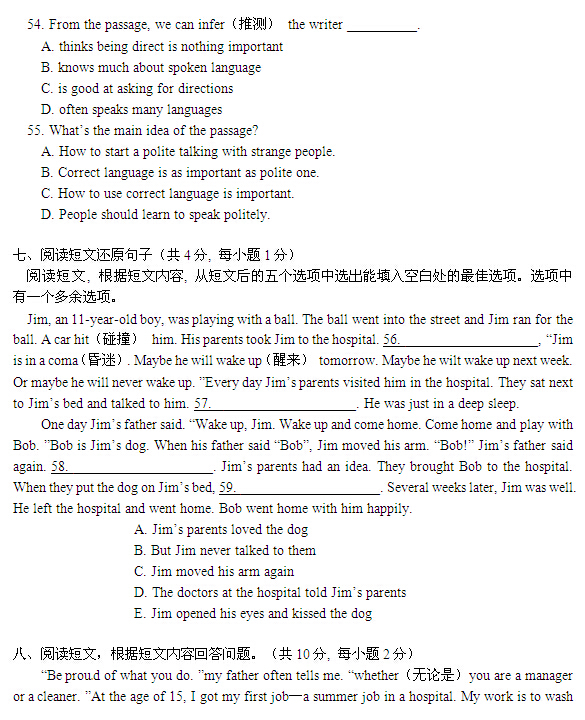 54. From the passage, we can infer（推测） the writer __________.

A. thinks being direct is nothing important

B. knows much about spoken language

C. is good at asking for directions

D. often speaks many languages

55. What's the main idea of the passage?

A. How to start a polite talking with strange people.

B. Correct language is as important as polite one.

C. How to use correct language is important.

D. People should learn to speak politely.

七、阅读短文还原句子（共 4 分，每小题 1 分）

阅读短文，根据短文内容，从短文后的五个选项中选出能填入空白处的最佳选项。选项中有一个多余选项。

Jim, an 11-year-old boy, was playing with a ball. The ball went into the street and Jim ran for the ball. A car hit（碰撞） him. His parents took Jim to the hospital. 56.____________________, "Jim is in a coma（昏迷）. Maybe he will wake up（醒来） tomorrow. Maybe he wilt wake up next week. Or maybe he will never wake up. "Every day Jim's parents visited him in the hospital. They sat next to Jim's bed and talked to him. 57.____________________. He was just in a deep sleep.

One day Jim's father said. "Wake up, Jim. Wake up and come home. Come home and play with Bob. "Bob is Jim's dog. When his father said "Bob", Jim moved his arm. "Bob!" Jim's father said again. 58.____________________. Jim's parents had an idea. They brought Bob to the hospital. When they put the dog on Jim's bed, 59.____________________. Several weeks later, Jim was well. He left the hospital and went home. Bob went home with him happily.

A. Jim's parents loved the dog

B. But Jim never talked to them

C. Jim moved his arm again

D. The doctors at the hospital told Jim's parents

E. Jim opened his eyes and kissed the dog

八、阅读短文，根据短文内容回答问题。（共 10 分，每小题 2 分）

"Be proud of what you do. "my father often tells me. "whether（无论是） you are a manager or a cleaner. "At the age of 15, I got my first job—a summer job in a hospital. My work is to wash